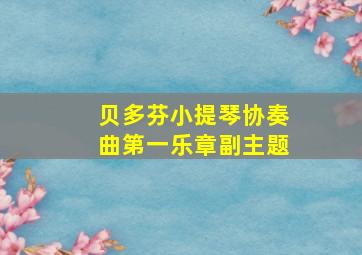 贝多芬小提琴协奏曲第一乐章副主题